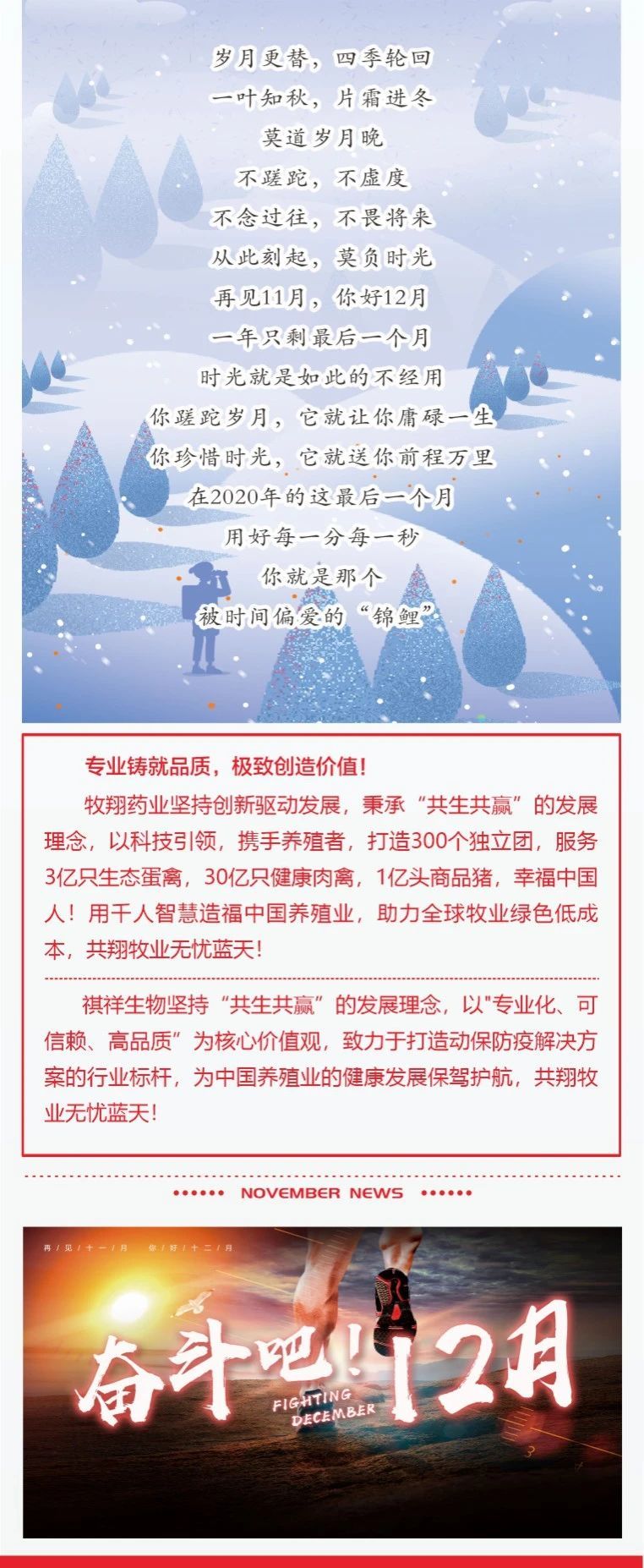 岁月更替，四季轮回
一叶知秋，片霜进冬
莫道岁月晚
不蹉跎，不虚度
不念过往，不畏将来
从此刻起，莫负时光
再见11月，你好12月
一年只剩最后一个月
时光就是如此的不经用
你蹉跎岁月，它就让你庸碌一生
你珍惜时光，它就送你前程万里
在2020年的这最后一个月
用好每一分每一秒
你就是那个
被时间偏爱的“锦鲤”

专业铸就品质，极致创造价值！

牧翔药业坚持创新驱动发展，秉承“共生共赢”的发展理念，以科技引领，携手养殖者，打造300个独立团，服务3亿只生态蛋禽，30亿只健康肉禽，1亿头商品猪，幸福中国人！用千人智慧造福中国养殖业，助力全球牧业绿色低成本，共翔牧业无忧蓝天！

祺祥生物坚持“共生共赢”的发展理念，以"专业化、可信赖、高品质”为核心价值观，致力于打造动保防疫解决方案的行业标杆，为中国养殖业的健康发展保驾护航，共翔牧业无忧蓝天！

NOVEMBER NEWS

再/见/十/一/月 你/好/十/二/月

奋斗吧！12月

FIGHTING DECEMBER